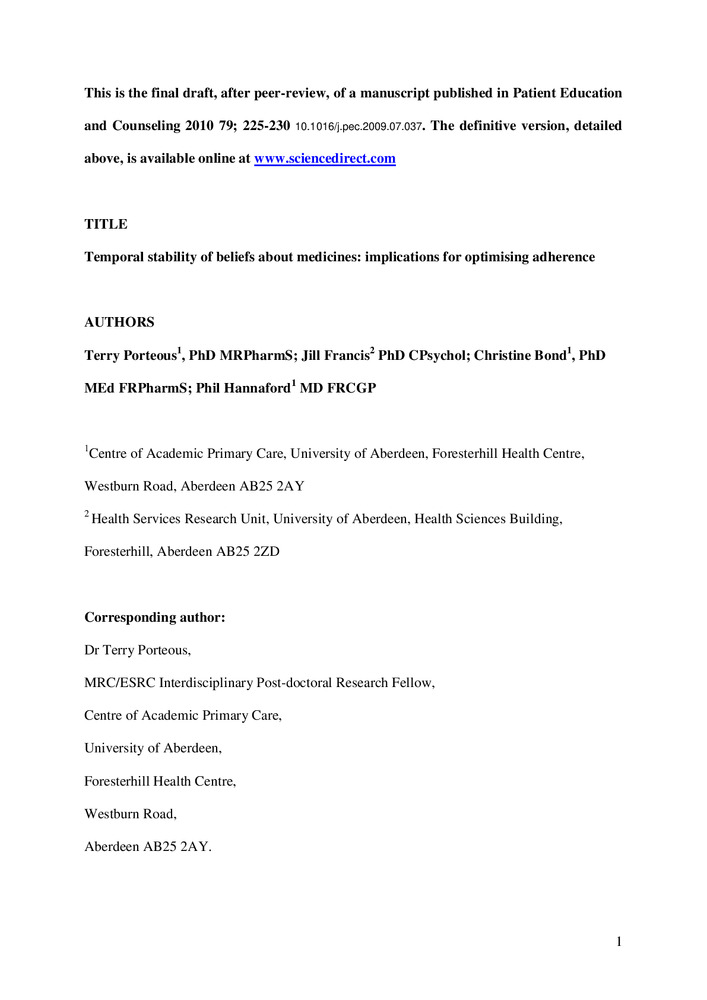 This is the final draft, after peer-review, of a manuscript published in Patient Education and Counseling 2010 79; 225-230 10.1016/j.pec.2009.07.037. The definitive version, detailed above, is available online at www.sciencedirect.com

TITLE

Temporal stability of beliefs about medicines: implications for optimising adherence

AUTHORS

Terry Porteous$^1$, PhD MRPharmS; Jill Francis$^2$ PhD CPsychol; Christine Bond$^1$, PhD MEd FRPharmS; Phil Hannaford$^1$ MD FRCGP

$^1$Centre of Academic Primary Care, University of Aberdeen, Foresterhill Health Centre, Westburn Road, Aberdeen AB25 2AY

$^2$ Health Services Research Unit, University of Aberdeen, Health Sciences Building, Foresterhill, Aberdeen AB25 2ZD

Corresponding author:

Dr Terry Porteous,

MRC/ESRC Interdisciplinary Post-doctoral Research Fellow,

Centre of Academic Primary Care,

University of Aberdeen,

Foresterhill Health Centre,

Westburn Road,

Aberdeen AB25 2AY.

1